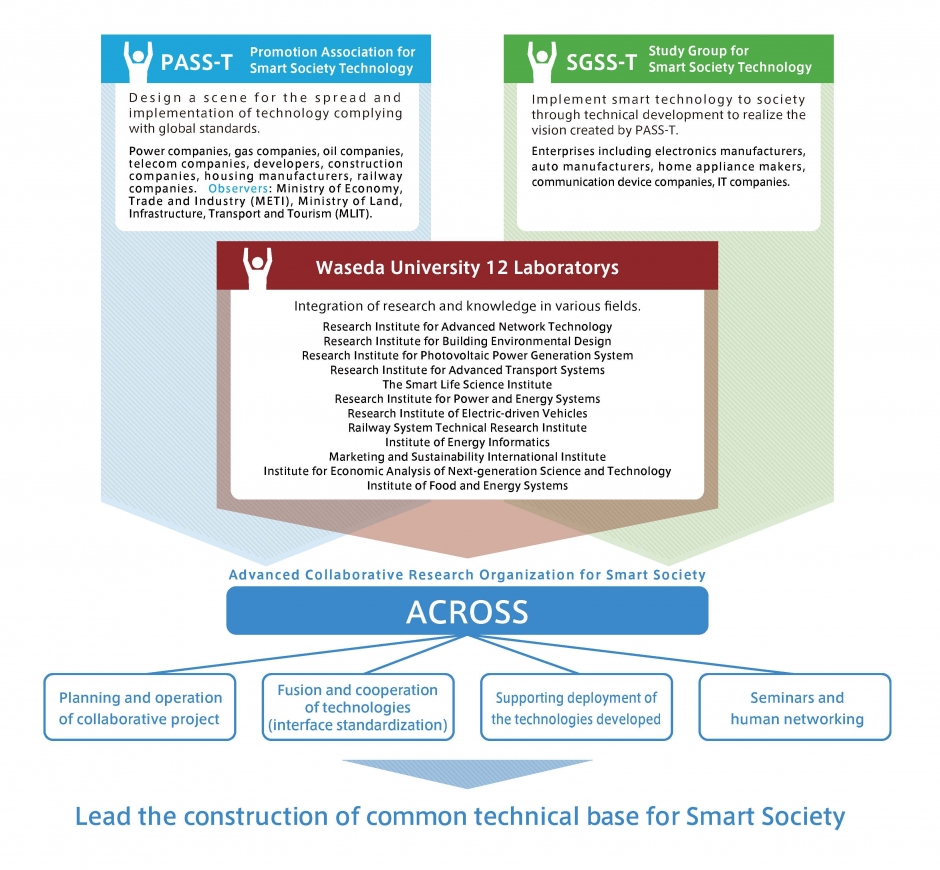 PASS-T Promotion Association for Smart Society Technology

Design a scene for the spread and implementation of technology complying with global standards.

Power companies, gas companies, oil companies, telecom companies, developers, construction companies, housing manufacturers, railway companies. Observers: Ministry of Economy, Trade and Industry (METI), Ministry of Land, Infrastructure, Transport and Tourism (MLIT).

SGSS-T Study Group for Smart Society Technology

Implement smart technology to society through technical development to realize the vision created by PASS-T.

Enterprises including electronics manufacturers, auto manufacturers, home appliance makers, communication device companies, IT companies.

Waseda University 12 Laboratorys

Integration of research and knowledge in various fields.

Research Institute for Advanced Network Technology
Research Institute for Building Environmental Design
Research Institute for Photovoltaic Power Generation System
Research Institute for Advanced Transport Systems
The Smart Life Science Institute
Research Institute for Power and Energy Systems
Research Institute of Electric-driven Vehicles
Railway System Technical Research Institute
Institute of Energy Informatics
Marketing and Sustainability International Institute
Institute for Economic Analysis of Next-generation Science and Technology
Institute of Food and Energy Systems

Advanced Collaborative Research Organization for Smart Society

ACROSS

Planning and operation of collaborative project

Fusion and cooperation of technologies (interface standardization)

Supporting deployment of the technologies developed

Seminars and human networking

Lead the construction of common technical base for Smart Society